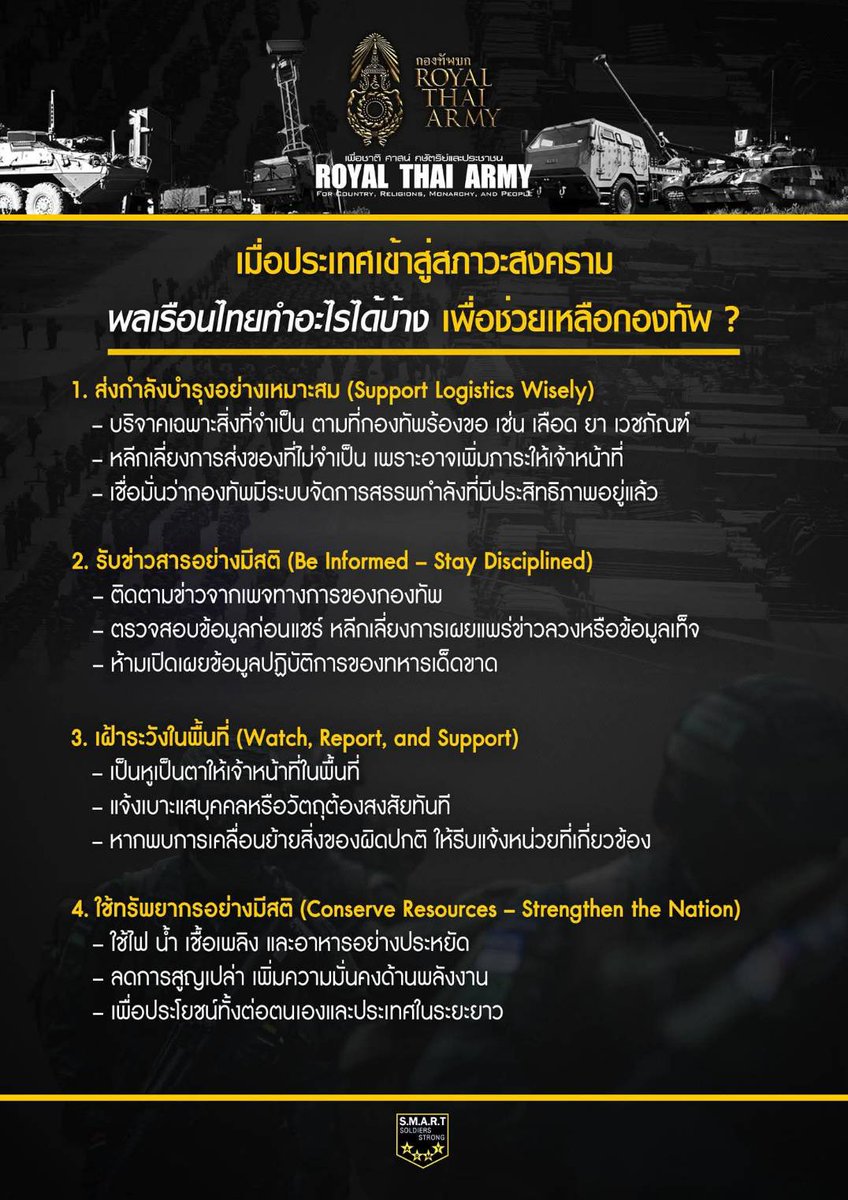 กองทัพบก
ROYAL THAI ARMY

เพื่อชาติ ศาสน์ กษัตริย์และประชาชน
ROYAL THAI ARMY
FOR COUNTRY, RELIGIONS, MONARCHY, AND PEOPLE

เมื่อประเทศเข้าสู่สภาวะสงคราม
พลเรือนไทยทำอะไรได้บ้าง เพื่อช่วยเหลือกองทัพ ?

1. ส่งกำลังบำรุงอย่างเหมาะสม (Support Logistics Wisely)
– บริจาคเฉพาะสิ่งที่จำเป็น ตามที่กองทัพร้องขอ เช่น เลือด ยา เวชภัณฑ์
– หลีกเลี่ยงการส่งของที่ไม่จำเป็น เพราะอาจเพิ่มภาระให้เจ้าหน้าที่
– เชื่อมั่นว่ากองทัพมีระบบจัดการสรรพกำลังที่มีประสิทธิภาพอยู่แล้ว

2. รับข่าวสารอย่างมีสติ (Be Informed – Stay Disciplined)
– ติดตามข่าวจากเพจทางการของกองทัพ
– ตรวจสอบข้อมูลก่อนแชร์ หลีกเลี่ยงการเผยแพร่ข่าวลวงหรือข้อมูลเท็จ
– ห้ามเปิดเผยข้อมูลปฏิบัติการของทหารเด็ดขาด

3. เฝ้าระวังในพื้นที่ (Watch, Report, and Support)
– เป็นหูเป็นตาให้เจ้าหน้าที่ในพื้นที่
– แจ้งเบาะแสบุคคลหรือวัตถุต้องสงสัยทันที
– หากพบการเคลื่อนย้ายสิ่งของผิดปกติ ให้รีบแจ้งหน่วยที่เกี่ยวข้อง

4. ใช้ทรัพยากรอย่างมีสติ (Conserve Resources – Strengthen the Nation)
– ใช้ไฟ น้ำ เชื้อเพลิง และอาหารอย่างประหยัด
– ลดการสูญเปล่า เพิ่มความมั่นคงด้านพลังงาน
– เพื่อประโยชน์ทั้งต่อตนเองและประเทศในระยะยาว

S.M.A.R.T
SOLDIERS
STRONG